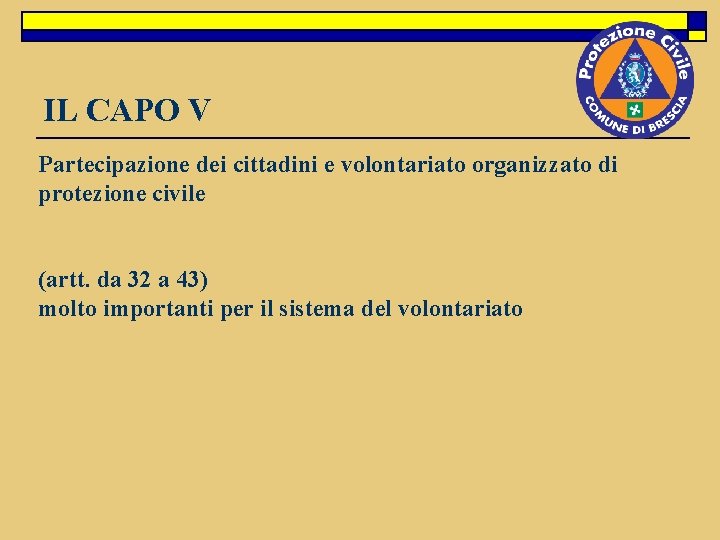 Protezione Civile
COMUNE DI BRESCIA

IL CAPO V

Partecipazione dei cittadini e volontariato organizzato di protezione civile

(artt. da 32 a 43)
molto importanti per il sistema del volontariato